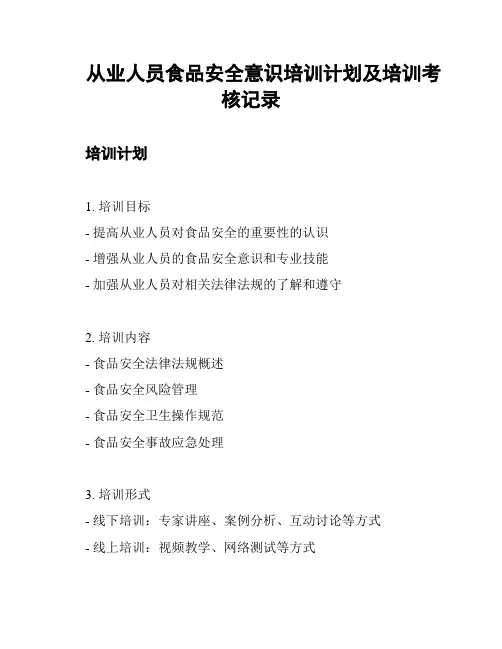 从业人员食品安全意识培训计划及培训考核记录

培训计划

1. 培训目标
- 提高从业人员对食品安全的重要性的认识
- 增强从业人员的食品安全意识和专业技能
- 加强从业人员对相关法律法规的了解和遵守

2. 培训内容
- 食品安全法律法规概述
- 食品安全风险管理
- 食品安全卫生操作规范
- 食品安全事故应急处理

3. 培训形式
- 线下培训：专家讲座、案例分析、互动讨论等方式
- 线上培训：视频教学、网络测试等方式